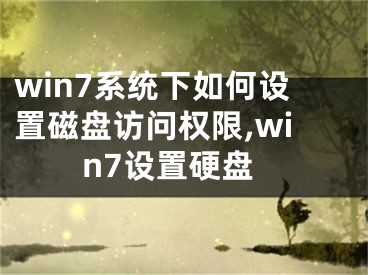 win7系统下如何设置磁盘访问权限,win7设置硬盘